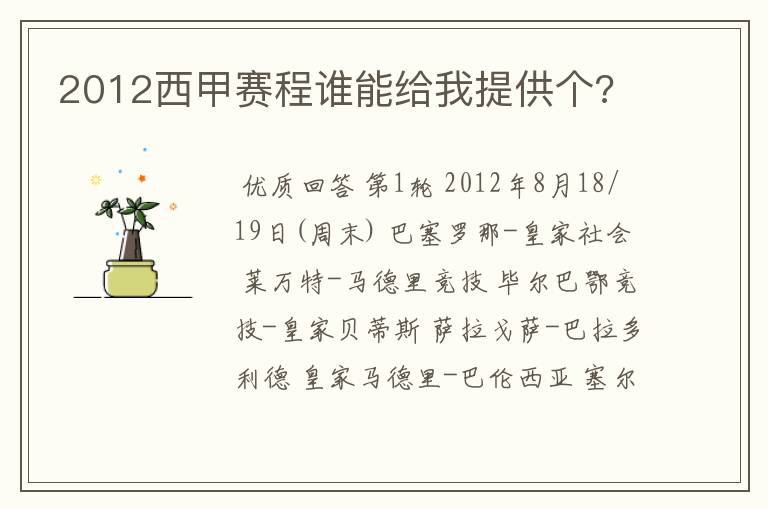 2012西甲赛程谁能给我提供个?

优质回答 第1轮 2012年8月18/19日(周末) 巴塞罗那-皇家社会 莱万特-马德里竞技 毕尔巴鄂竞技-皇家贝蒂斯 萨拉戈萨-巴拉多利德 皇家马德里-巴伦西亚 塞尔